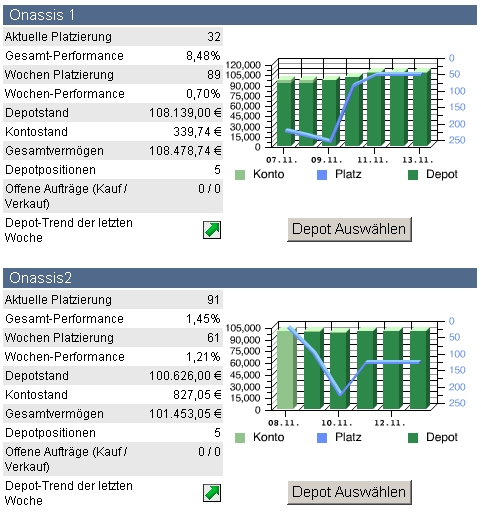 Onassis 1

| | |
|---|---|
| Aktuelle Platzierung | 32 |
| Gesamt-Performance | 8,48% |
| Wochen Platzierung | 89 |
| Wochen-Performance | 0,70% |
| Depotstand | 108.139,00 € |
| Kontostand | 339,74 € |
| Gesamtvermögen | 108.478,74 € |
| Depotpositionen | 5 |
| Offene Aufträge (Kauf / Verkauf) | 0 / 0 |
| Depot-Trend der letzten Woche | |

120,000 105,000 90,000 75,000 60,000 45,000 30,000 15,000 0
0 50 100 150 200 250
07.11. 09.11. 11.11. 13.11.
Konto Platz Depot

Depot Auswählen

Onassis2

| | |
|---|---|
| Aktuelle Platzierung | 91 |
| Gesamt-Performance | 1,45% |
| Wochen Platzierung | 61 |
| Wochen-Performance | 1,21% |
| Depotstand | 100.626,00 € |
| Kontostand | 827,05 € |
| Gesamtvermögen | 101.453,05 € |
| Depotpositionen | 5 |
| Offene Aufträge (Kauf / Verkauf) | 0 / 0 |
| Depot-Trend der letzten Woche | |

105,000 90,000 75,000 60,000 45,000 30,000 15,000 0
0 50 100 150 200 250
08.11. 10.11. 12.11.
Konto Platz Depot

Depot Auswählen